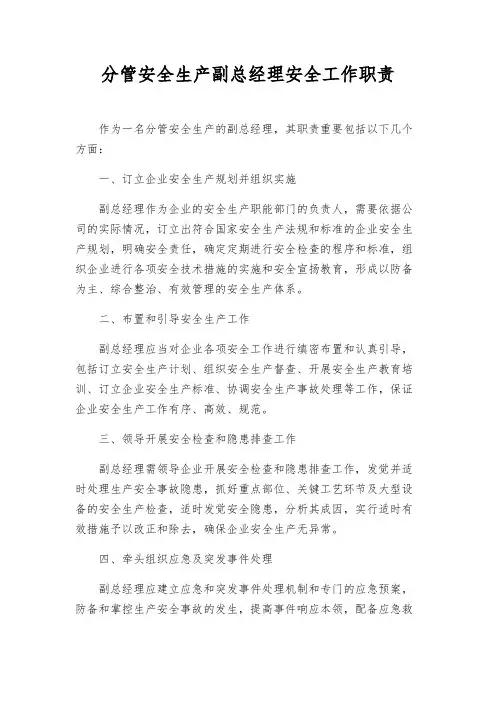 分管安全生产副总经理安全工作职责

作为一名分管安全生产的副总经理，其职责重要包括以下几个方面：

一、订立企业安全生产规划并组织实施

副总经理作为企业的安全生产职能部门的负责人，需要依据公司的实际情况，订立出符合国家安全生产法规和标准的企业安全生产规划，明确安全责任，确定定期进行安全检查的程序和标准，组织企业进行各项安全技术措施的实施和安全宣扬教育，形成以防备为主、综合整治、有效管理的安全生产体系。

二、布置和引导安全生产工作

副总经理应当对企业各项安全工作进行缜密布置和认真引导，包括订立安全生产计划、组织安全生产督查、开展安全生产教育培训、订立企业安全生产标准、协调安全生产事故处理等工作，保证企业安全生产工作有序、高效、规范。

三、领导开展安全检查和隐患排查工作

副总经理需领导企业开展安全检查和隐患排查工作，发觉并适时处理生产安全事故隐患，抓好重点部位、关键工艺环节及大型设备的安全生产检查，适时发觉安全隐患，分析其成因，实行适时有效措施予以改正和除去，确保企业安全生产无异常。

四、牵头组织应急及突发事件处理

副总经理应建立应急和突发事件处理机制和专门的应急预案，防备和掌控生产安全事故的发生，提高事件响应本领，配备应急救